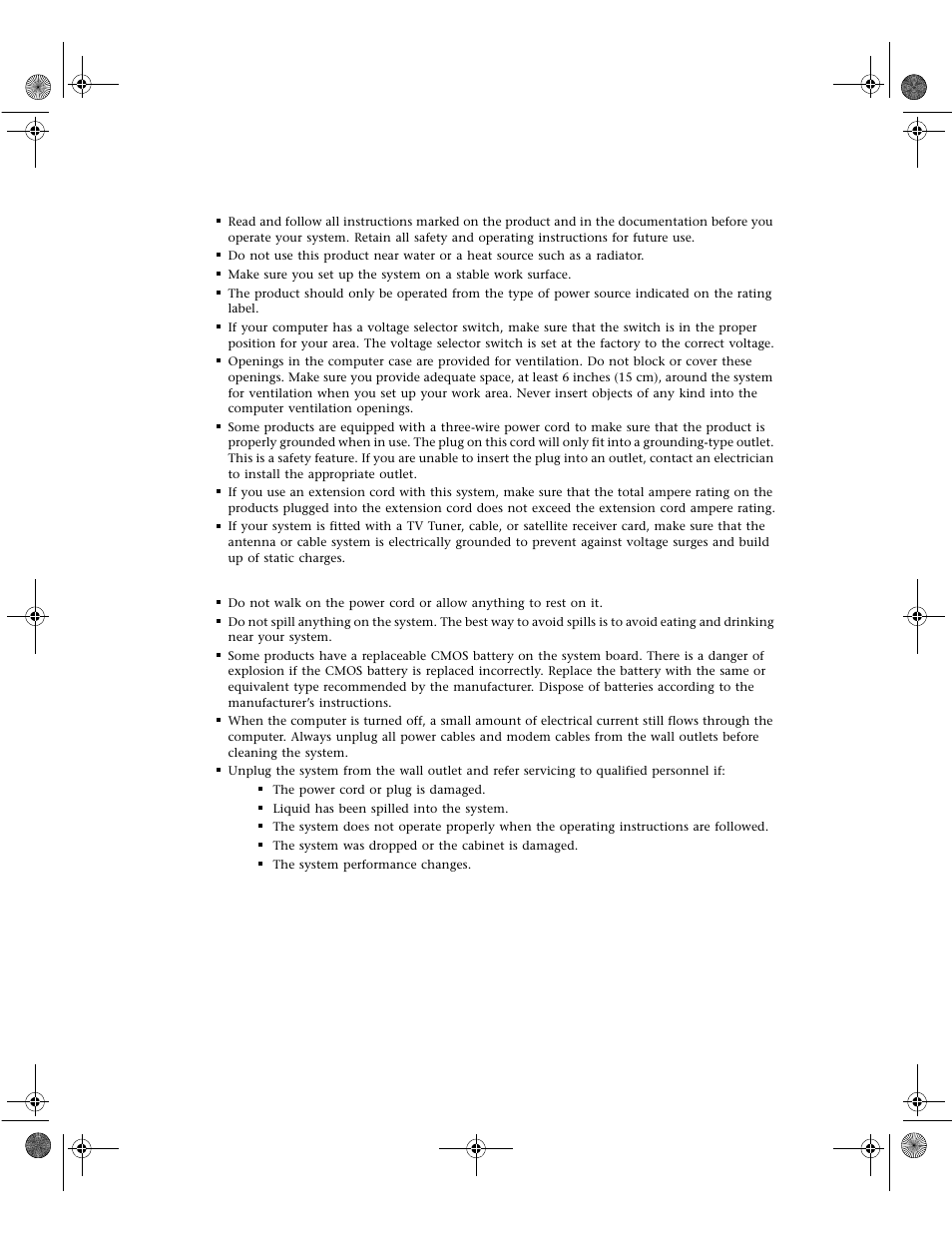 ▪ Read and follow all instructions marked on the product and in the documentation before you operate your system. Retain all safety and operating instructions for future use.
▪ Do not use this product near water or a heat source such as a radiator.
▪ Make sure you set up the system on a stable work surface.
▪ The product should only be operated from the type of power source indicated on the rating label.
▪ If your computer has a voltage selector switch, make sure that the switch is in the proper position for your area. The voltage selector switch is set at the factory to the correct voltage.
▪ Openings in the computer case are provided for ventilation. Do not block or cover these openings. Make sure you provide adequate space, at least 6 inches (15 cm), around the system for ventilation when you set up your work area. Never insert objects of any kind into the computer ventilation openings.
▪ Some products are equipped with a three-wire power cord to make sure that the product is properly grounded when in use. The plug on this cord will only fit into a grounding-type outlet. This is a safety feature. If you are unable to insert the plug into an outlet, contact an electrician to install the appropriate outlet.
▪ If you use an extension cord with this system, make sure that the total ampere rating on the products plugged into the extension cord does not exceed the extension cord ampere rating.
▪ If your system is fitted with a TV Tuner, cable, or satellite receiver card, make sure that the antenna or cable system is electrically grounded to prevent against voltage surges and build up of static charges.

▪ Do not walk on the power cord or allow anything to rest on it.
▪ Do not spill anything on the system. The best way to avoid spills is to avoid eating and drinking near your system.
▪ Some products have a replaceable CMOS battery on the system board. There is a danger of explosion if the CMOS battery is replaced incorrectly. Replace the battery with the same or equivalent type recommended by the manufacturer. Dispose of batteries according to the manufacturer's instructions.
▪ When the computer is turned off, a small amount of electrical current still flows through the computer. Always unplug all power cables and modem cables from the wall outlets before cleaning the system.
▪ Unplug the system from the wall outlet and refer servicing to qualified personnel if:
▪ The power cord or plug is damaged.
▪ Liquid has been spilled into the system.
▪ The system does not operate properly when the operating instructions are followed.
▪ The system was dropped or the cabinet is damaged.
▪ The system performance changes.